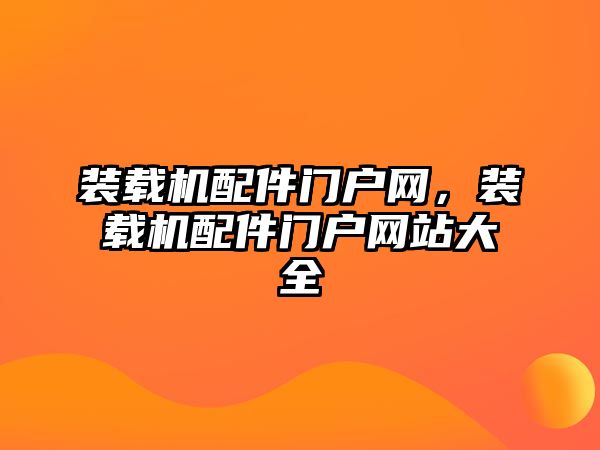 装载机配件门户网，装载机配件门户网站大全